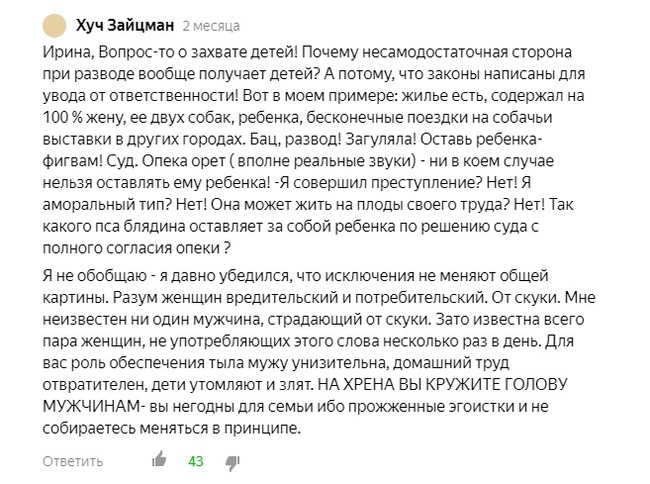 Хуч Зайцман 2 месяца

Ирина, Вопрос-то о захвате детей! Почему несамодостаточная сторона при разводе вообще получает детей? А потому, что законы написаны для увода от ответственности! Вот в моем примере: жилье есть, содержал на 100 % жену, ее двух собак, ребенка, бесконечные поездки на собачьи выставки в других городах. Бац, развод! Загуляла! Оставь ребенка- фигвам! Суд. Опека орет ( вполне реальные звуки) - ни в коем случае нельзя оставлять ему ребенка! -Я совершил преступление? Нет! Я аморальный тип? Нет! Она может жить на плоды своего труда? Нет! Так какого пса блядина оставляет за собой ребенка по решению суда с полного согласия опеки ?

Я не обобщаю - я давно убедился, что исключения не меняют общей картины. Разум женщин вредительский и потребительский. От скуки. Мне неизвестен ни один мужчина, страдающий от скуки. Зато известна всего пара женщин, не употребляющих этого слова несколько раз в день. Для вас роль обеспечения тыла мужу унизительна, домашний труд отвратителен, дети утомляют и злят. НА ХРЕНА ВЫ КРУЖИТЕ ГОЛОВУ МУЖЧИНАМ- вы негодны для семьи ибо прожженные эгоистки и не собираетесь меняться в принципе.

Ответить 43